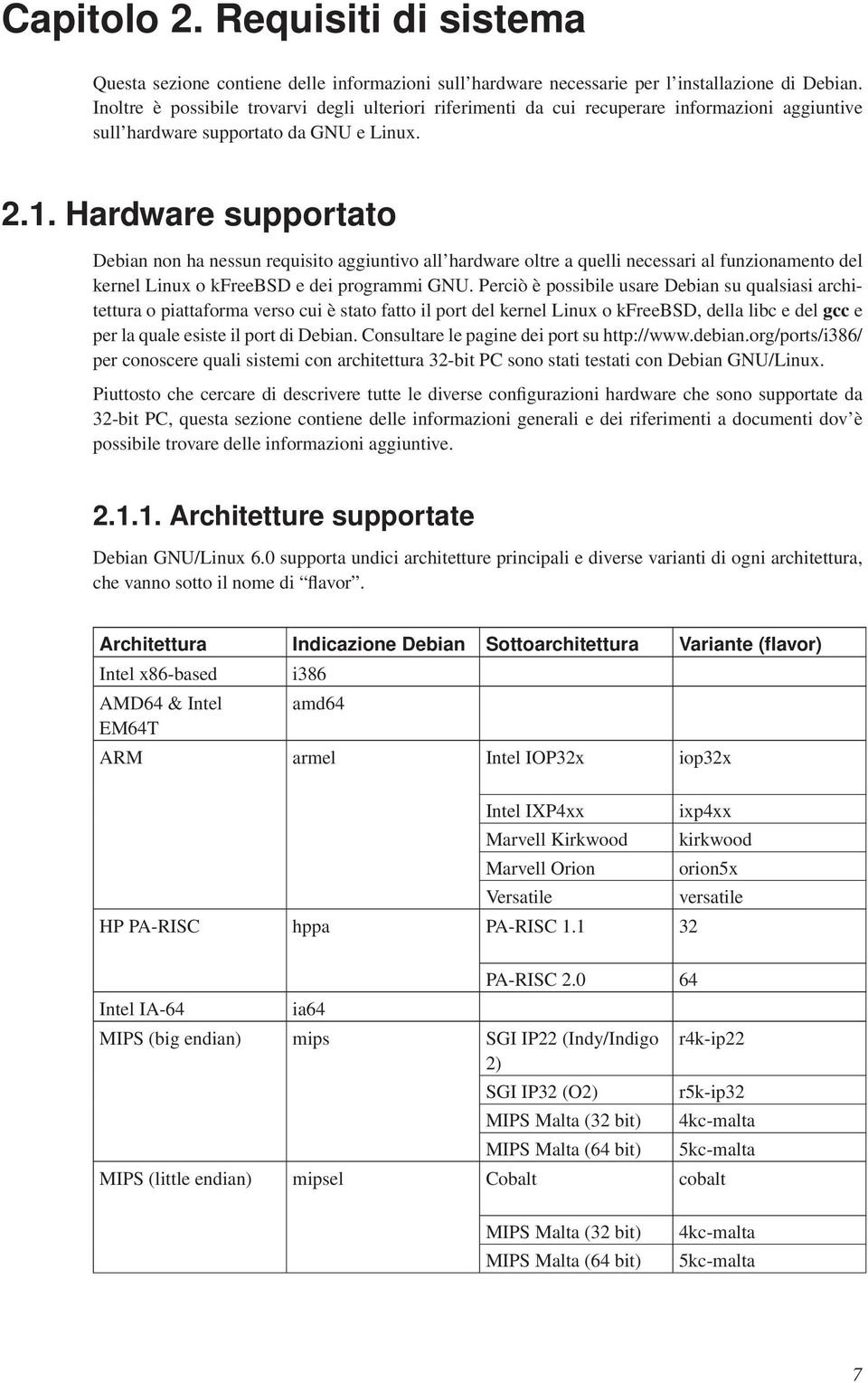 Capitolo 2. Requisiti di sistema

Questa sezione contiene delle informazioni sull'hardware necessarie per l'installazione di Debian. Inoltre è possibile trovarvi degli ulteriori riferimenti da cui recuperare informazioni aggiuntive sull'hardware supportato da GNU e Linux.

2.1. Hardware supportato

Debian non ha nessun requisito aggiuntivo all'hardware oltre a quelli necessari al funzionamento del kernel Linux o kFreeBSD e dei programmi GNU. Perciò è possibile usare Debian su qualsiasi architettura o piattaforma verso cui è stato fatto il port del kernel Linux o kFreeBSD, della libc e del gcc e per la quale esiste il port di Debian. Consultare le pagine dei port su http://www.debian.org/ports/i386/ per conoscere quali sistemi con architettura 32-bit PC sono stati testati con Debian GNU/Linux.

Piuttosto che cercare di descrivere tutte le diverse configurazioni hardware che sono supportate da 32-bit PC, questa sezione contiene delle informazioni generali e dei riferimenti a documenti dov'è possibile trovare delle informazioni aggiuntive.

2.1.1. Architetture supportate

Debian GNU/Linux 6.0 supporta undici architetture principali e diverse varianti di ogni architettura, che vanno sotto il nome di "flavor".

| Architettura | Indicazione Debian | Sottoarchitettura | Variante (flavor) |
|---|---|---|---|
| Intel x86-based | i386 | | |
| AMD64 & Intel EM64T | amd64 | | |
| ARM | armel | Intel IOP32x | iop32x |
| | | Intel IXP4xx | ixp4xx |
| | | Marvell Kirkwood | kirkwood |
| | | Marvell Orion | orion5x |
| | | Versatile | versatile |
| HP PA-RISC | hppa | PA-RISC 1.1 | 32 |
| | | PA-RISC 2.0 | 64 |
| Intel IA-64 | ia64 | | |
| MIPS (big endian) | mips | SGI IP22 (Indy/Indigo 2) | r4k-ip22 |
| | | SGI IP32 (O2) | r5k-ip32 |
| | | MIPS Malta (32 bit) | 4kc-malta |
| | | MIPS Malta (64 bit) | 5kc-malta |
| MIPS (little endian) | mipsel | Cobalt | cobalt |
| | | MIPS Malta (32 bit) | 4kc-malta |
| | | MIPS Malta (64 bit) | 5kc-malta |

7